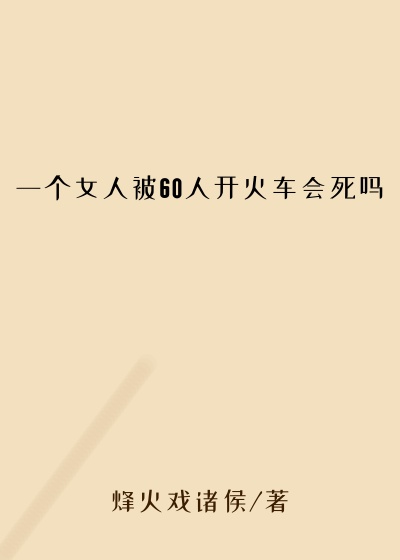 一个女人被60人开火车会死吗

烽火戏诸侯/著